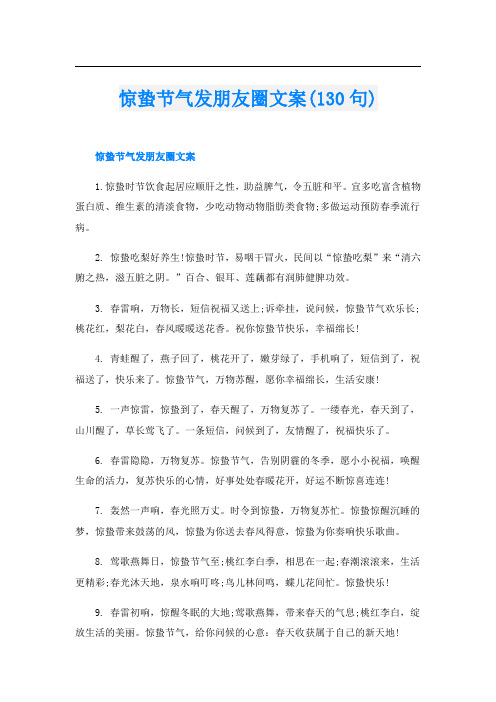 惊蛰节气发朋友圈文案(130句)

惊蛰节气发朋友圈文案

1.惊蛰时节饮食起居应顺肝之性，助益脾气，令五脏和平。宜多吃富含植物蛋白质、维生素的清淡食物，少吃动物动物脂肪类食物;多做运动预防春季流行病。

2. 惊蛰吃梨好养生!惊蛰时节，易咽干冒火，民间以“惊蛰吃梨”来“清六腑之热，滋五脏之阴。”百合、银耳、莲藕都有润肺健脾功效。

3. 春雷响，万物长，短信祝福又送上;诉牵挂，说问候，惊蛰节气欢乐长;桃花红，梨花白，春风暖暖送花香。祝你惊蛰节快乐，幸福绵长!

4. 青蛙醒了，燕子回了，桃花开了，嫩芽绿了，手机响了，短信到了，祝福送了，快乐来了。惊蛰节气，万物苏醒，愿你幸福绵长，生活安康!

5. 一声惊雷，惊蛰到了，春天醒了，万物复苏了。一缕春光，春天到了，山川醒了，草长莺飞了。一条短信，问候到了，友情醒了，祝福快乐了。

6. 春雷隐隐，万物复苏。惊蛰节气，告别阴霾的冬季，愿小小祝福，唤醒生命的活力，复苏快乐的心情，好事处处春暖花开，好运不断惊喜连连!

7. 轰然一声响，春光照万丈。时令到惊蛰，万物复苏忙。惊蛰惊醒沉睡的梦，惊蛰带来鼓荡的风，惊蛰为你送去春风得意，惊蛰为你奏响快乐歌曲。

8. 莺歌燕舞日，惊蛰节气至;桃红李白季，相思在一起;春潮滚滚来，生活更精彩;春光沐天地，泉水响叮咚;鸟儿林间鸣，蝶儿花间忙。惊蛰快乐!

9. 春雷初响，惊醒冬眠的大地;莺歌燕舞，带来春天的气息;桃红李白，绽放生活的美丽。惊蛰节气，给你问候的心意：春天收获属于自己的新天地!